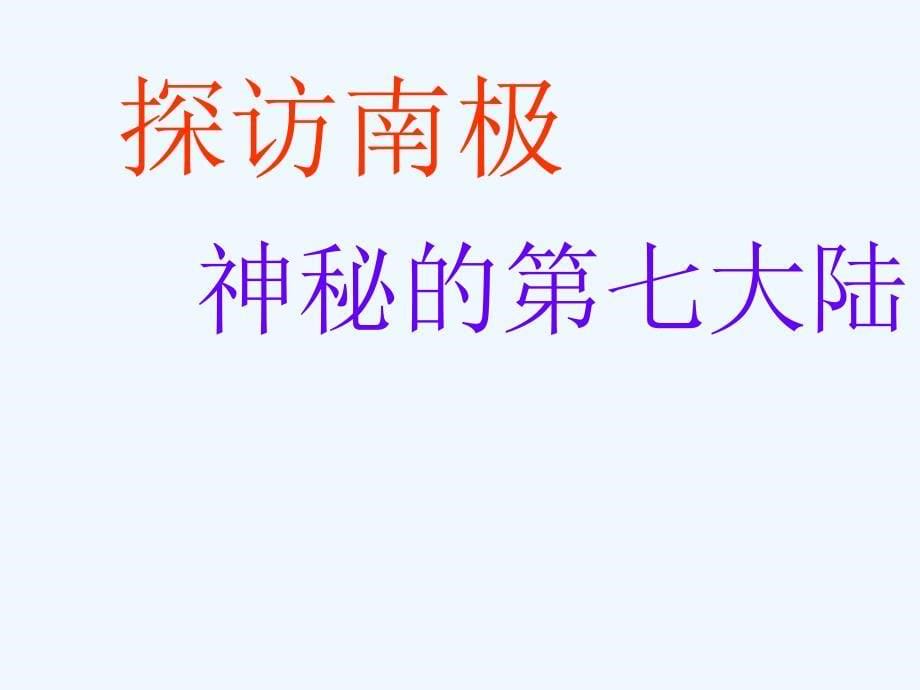 探访南极

神秘的第七大陆